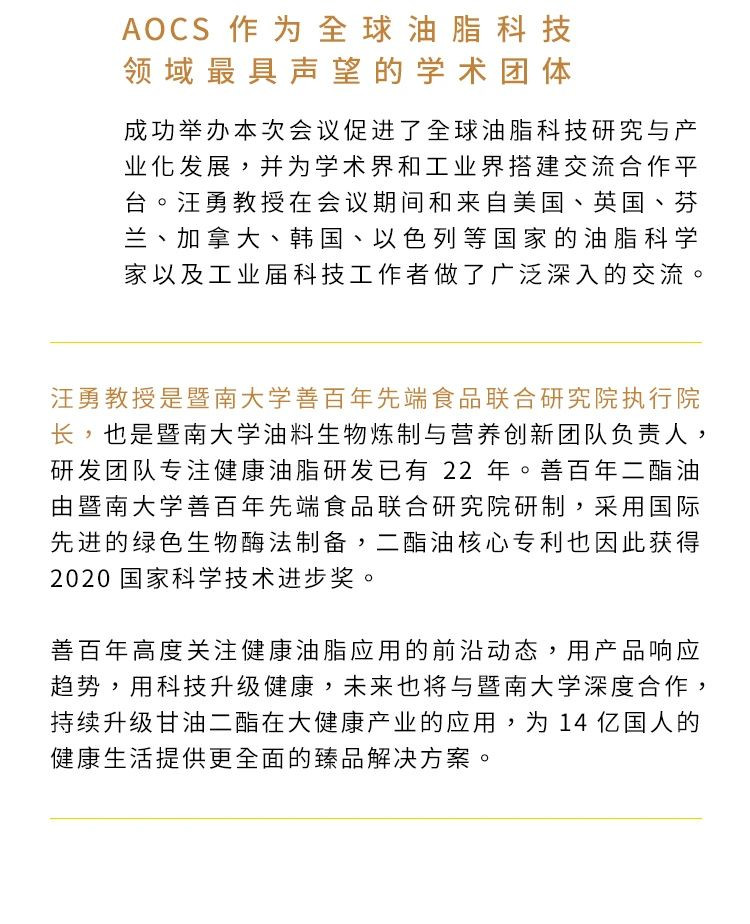 AOCS 作为全球油脂科技领域最具声望的学术团体

成功举办本次会议促进了全球油脂科技研究与产业化发展，并为学术界和工业界搭建交流合作平台。汪勇教授在会议期间和来自美国、英国、芬兰、加拿大、韩国、以色列等国家的油脂科学家以及工业届科技工作者做了广泛深入的交流。

汪勇教授是暨南大学善百年先端食品联合研究院执行院长，也是暨南大学油料生物炼制与营养创新团队负责人，研发团队专注健康油脂研发已有 22 年。善百年二酯油由暨南大学善百年先端食品联合研究院研制，采用国际先进的绿色生物酶法制备，二酯油核心专利也因此获得 2020 国家科学技术进步奖。

善百年高度关注健康油脂应用的前沿动态，用产品响应趋势，用科技升级健康，未来也将与暨南大学深度合作，持续升级甘油二酯在大健康产业的应用，为 14 亿国人的健康生活提供更全面的臻品解决方案。